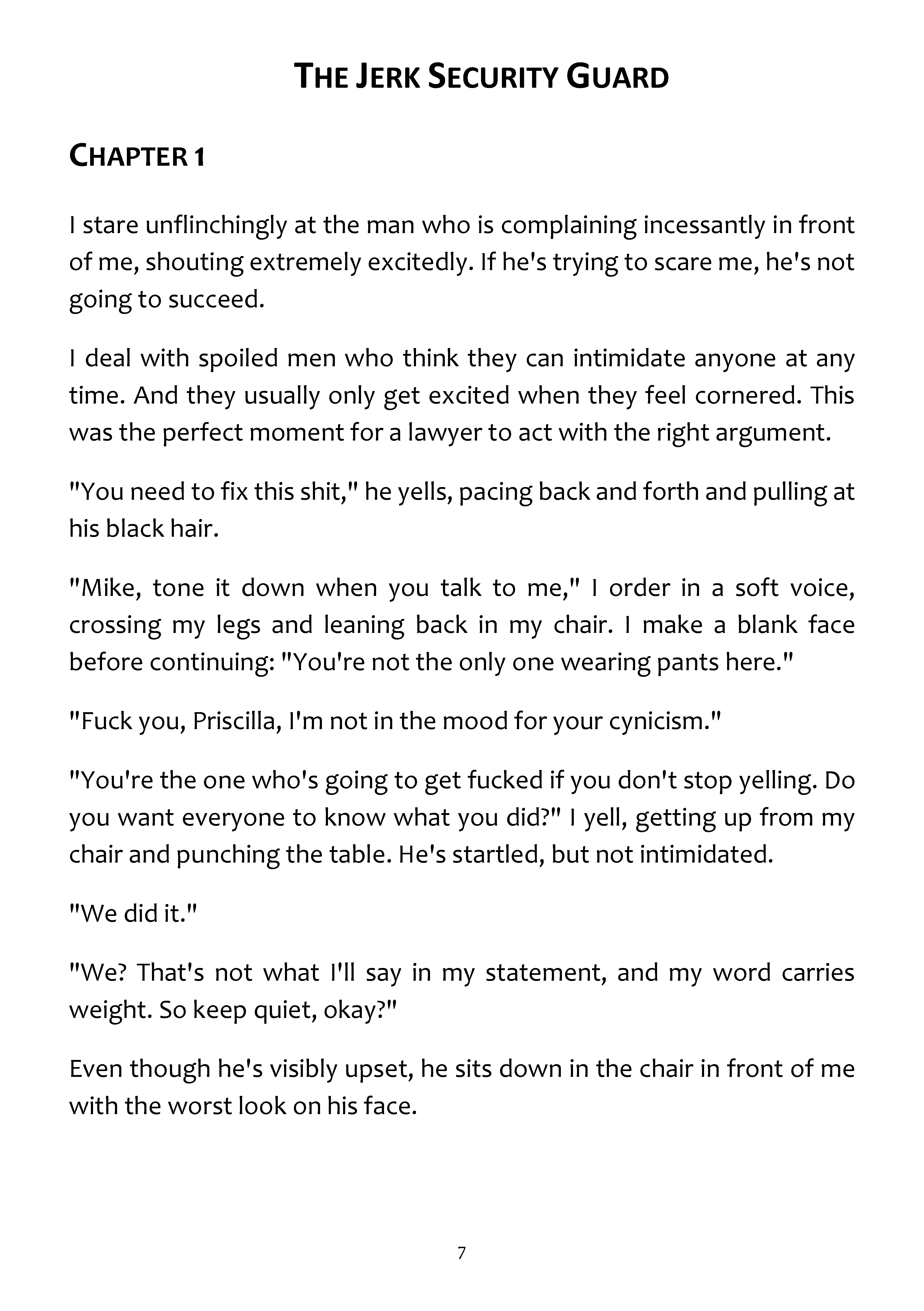 THE JERK SECURITY GUARD

CHAPTER 1

I stare unflinchingly at the man who is complaining incessantly in front of me, shouting extremely excitedly. If he's trying to scare me, he's not going to succeed.

I deal with spoiled men who think they can intimidate anyone at any time. And they usually only get excited when they feel cornered. This was the perfect moment for a lawyer to act with the right argument.

"You need to fix this shit," he yells, pacing back and forth and pulling at his black hair.

"Mike, tone it down when you talk to me," I order in a soft voice, crossing my legs and leaning back in my chair. I make a blank face before continuing: "You're not the only one wearing pants here."

"Fuck you, Priscilla, I'm not in the mood for your cynicism."

"You're the one who's going to get fucked if you don't stop yelling. Do you want everyone to know what you did?" I yell, getting up from my chair and punching the table. He's startled, but not intimidated.

"We did it."

"We? That's not what I'll say in my statement, and my word carries weight. So keep quiet, okay?"

Even though he's visibly upset, he sits down in the chair in front of me with the worst look on his face.

7